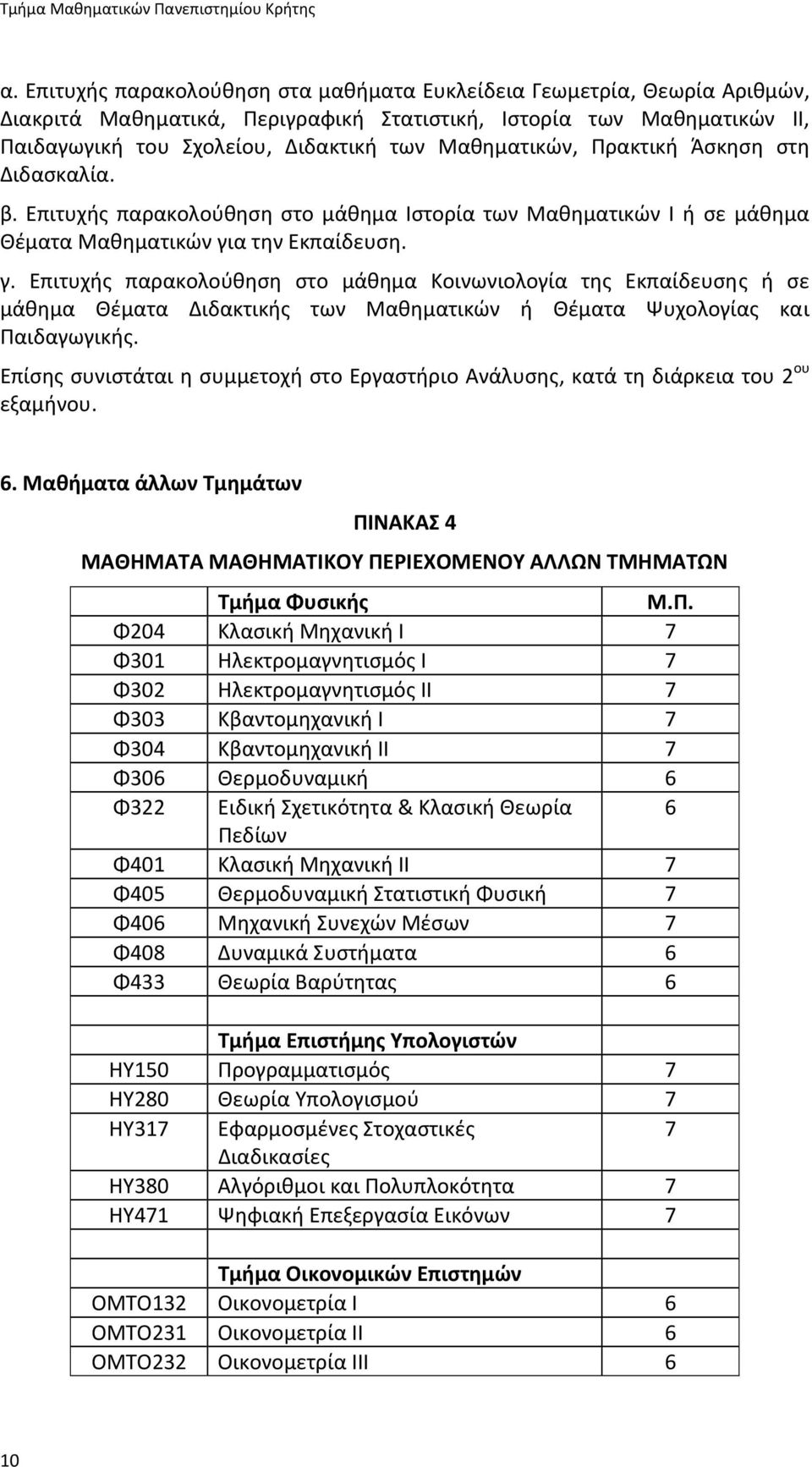 Τμήμα Μαθηματικών Πανεπιστημίου Κρήτης

α. Επιτυχής παρακολούθηση στα μαθήματα Ευκλείδεια Γεωμετρία, Θεωρία Αριθμών, Διακριτά Μαθηματικά, Περιγραφική Στατιστική, Ιστορία των Μαθηματικών ΙΙ, Παιδαγωγική του Σχολείου, Διδακτική των Μαθηματικών, Πρακτική Άσκηση στη Διδασκαλία.

β. Επιτυχής παρακολούθηση στο μάθημα Ιστορία των Μαθηματικών Ι ή σε μάθημα Θέματα Μαθηματικών για την Εκπαίδευση.

γ. Επιτυχής παρακολούθηση στο μάθημα Κοινωνιολογία της Εκπαίδευσης ή σε μάθημα Θέματα Διδακτικής των Μαθηματικών ή Θέματα Ψυχολογίας και Παιδαγωγικής.

Επίσης συνιστάται η συμμετοχή στο Εργαστήριο Ανάλυσης, κατά τη διάρκεια του $2^{ου}$ εξαμήνου.

6. Μαθήματα άλλων Τμημάτων

ΠΙΝΑΚΑΣ 4

ΜΑΘΗΜΑΤΑ ΜΑΘΗΜΑΤΙΚΟΥ ΠΕΡΙΕΧΟΜΕΝΟΥ ΑΛΛΩΝ ΤΜΗΜΑΤΩΝ

| | Τμήμα Φυσικής | Μ.Π. |
|---|---|---|
| Φ204 | Κλασική Μηχανική Ι | 7 |
| Φ301 | Ηλεκτρομαγνητισμός Ι | 7 |
| Φ302 | Ηλεκτρομαγνητισμός ΙΙ | 7 |
| Φ303 | Κβαντομηχανική Ι | 7 |
| Φ304 | Κβαντομηχανική ΙΙ | 7 |
| Φ306 | Θερμοδυναμική | 6 |
| Φ322 | Ειδική Σχετικότητα & Κλασική Θεωρία Πεδίων | 6 |
| Φ401 | Κλασική Μηχανική ΙΙ | 7 |
| Φ405 | Θερμοδυναμική Στατιστική Φυσική | 7 |
| Φ406 | Μηχανική Συνεχών Μέσων | 7 |
| Φ408 | Δυναμικά Συστήματα | 6 |
| Φ433 | Θεωρία Βαρύτητας | 6 |
| | | |
| | Τμήμα Επιστήμης Υπολογιστών | |
| ΗΥ150 | Προγραμματισμός | 7 |
| ΗΥ280 | Θεωρία Υπολογισμού | 7 |
| ΗΥ317 | Εφαρμοσμένες Στοχαστικές Διαδικασίες | 7 |
| ΗΥ380 | Αλγόριθμοι και Πολυπλοκότητα | 7 |
| ΗΥ471 | Ψηφιακή Επεξεργασία Εικόνων | 7 |
| | | |
| | Τμήμα Οικονομικών Επιστημών | |
| ΟΜΤΟ132 | Οικονομετρία Ι | 6 |
| ΟΜΤΟ231 | Οικονομετρία ΙΙ | 6 |
| ΟΜΤΟ232 | Οικονομετρία ΙΙΙ | 6 |

10